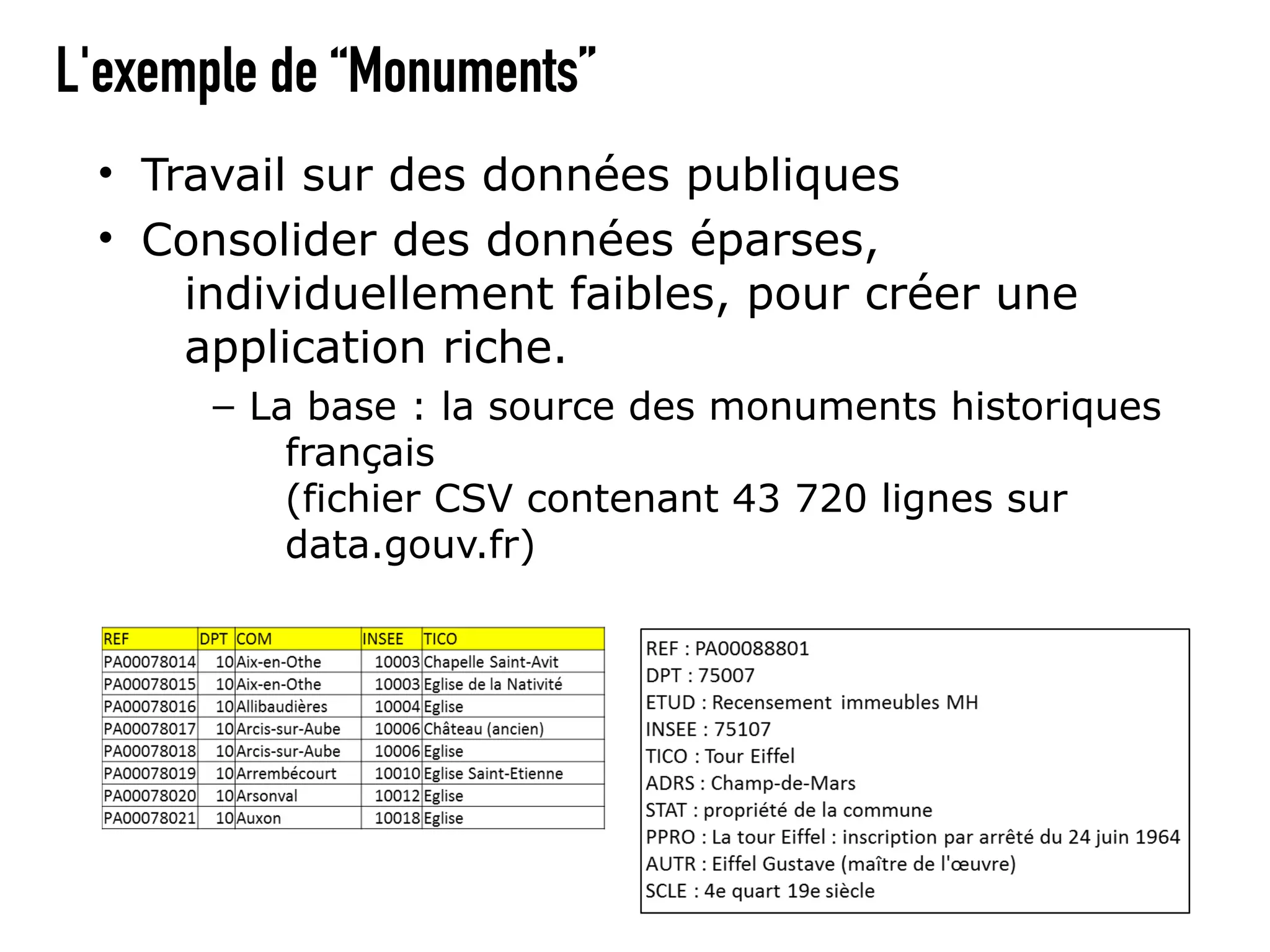 L'exemple de “Monuments”

• Travail sur des données publiques
• Consolider des données éparses, individuellement faibles, pour créer une application riche.
– La base : la source des monuments historiques français
(fichier CSV contenant 43 720 lignes sur data.gouv.fr)

| REF | DPT | COM | INSEE | TICO |
|---|---|---|---|---|
| PA00078014 | 10 | Aix-en-Othe | 10003 | Chapelle Saint-Avit |
| PA00078015 | 10 | Aix-en-Othe | 10003 | Eglise de la Nativité |
| PA00078016 | 10 | Allibaudières | 10004 | Eglise |
| PA00078017 | 10 | Arcis-sur-Aube | 10006 | Château (ancien) |
| PA00078018 | 10 | Arcis-sur-Aube | 10006 | Eglise |
| PA00078019 | 10 | Arrembécourt | 10010 | Eglise Saint-Etienne |
| PA00078020 | 10 | Arsonval | 10012 | Eglise |
| PA00078021 | 10 | Auxon | 10018 | Eglise |

REF : PA00088801
DPT : 75007
ETUD : Recensement immeubles MH
INSEE : 75107
TICO : Tour Eiffel
ADRS : Champ-de-Mars
STAT : propriété de la commune
PPRO : La tour Eiffel : inscription par arrêté du 24 juin 1964
AUTR : Eiffel Gustave (maître de l'œuvre)
SCLE : 4e quart 19e siècle